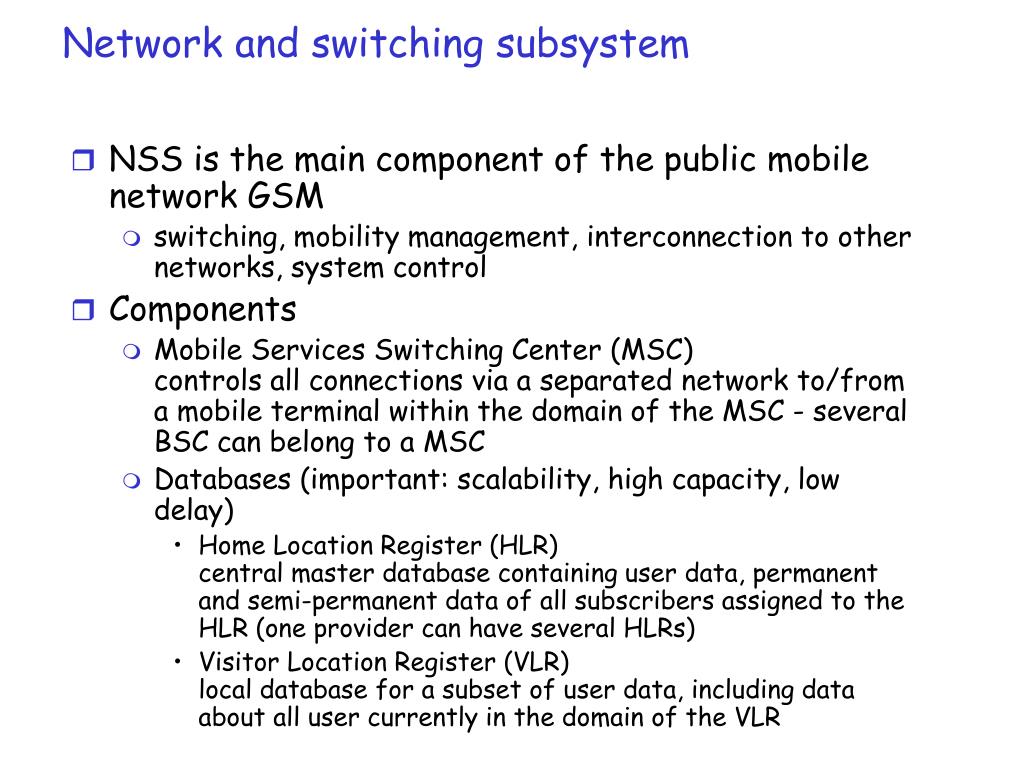 Network and switching subsystem

NSS is the main component of the public mobile network GSM

switching, mobility management, interconnection to other networks, system control

Components

Mobile Services Switching Center (MSC)
controls all connections via a separated network to/from a mobile terminal within the domain of the MSC - several BSC can belong to a MSC

Databases (important: scalability, high capacity, low delay)

• Home Location Register (HLR)
central master database containing user data, permanent and semi-permanent data of all subscribers assigned to the HLR (one provider can have several HLRs)

• Visitor Location Register (VLR)
local database for a subset of user data, including data about all user currently in the domain of the VLR